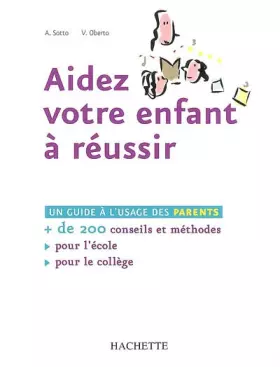 A. Sotto V. Oberto

Aidez votre enfant à réussir

UN GUIDE À L'USAGE DES PARENTS

+ de 200 conseils et méthodes

pour l'école

pour le collège

HACHETTE